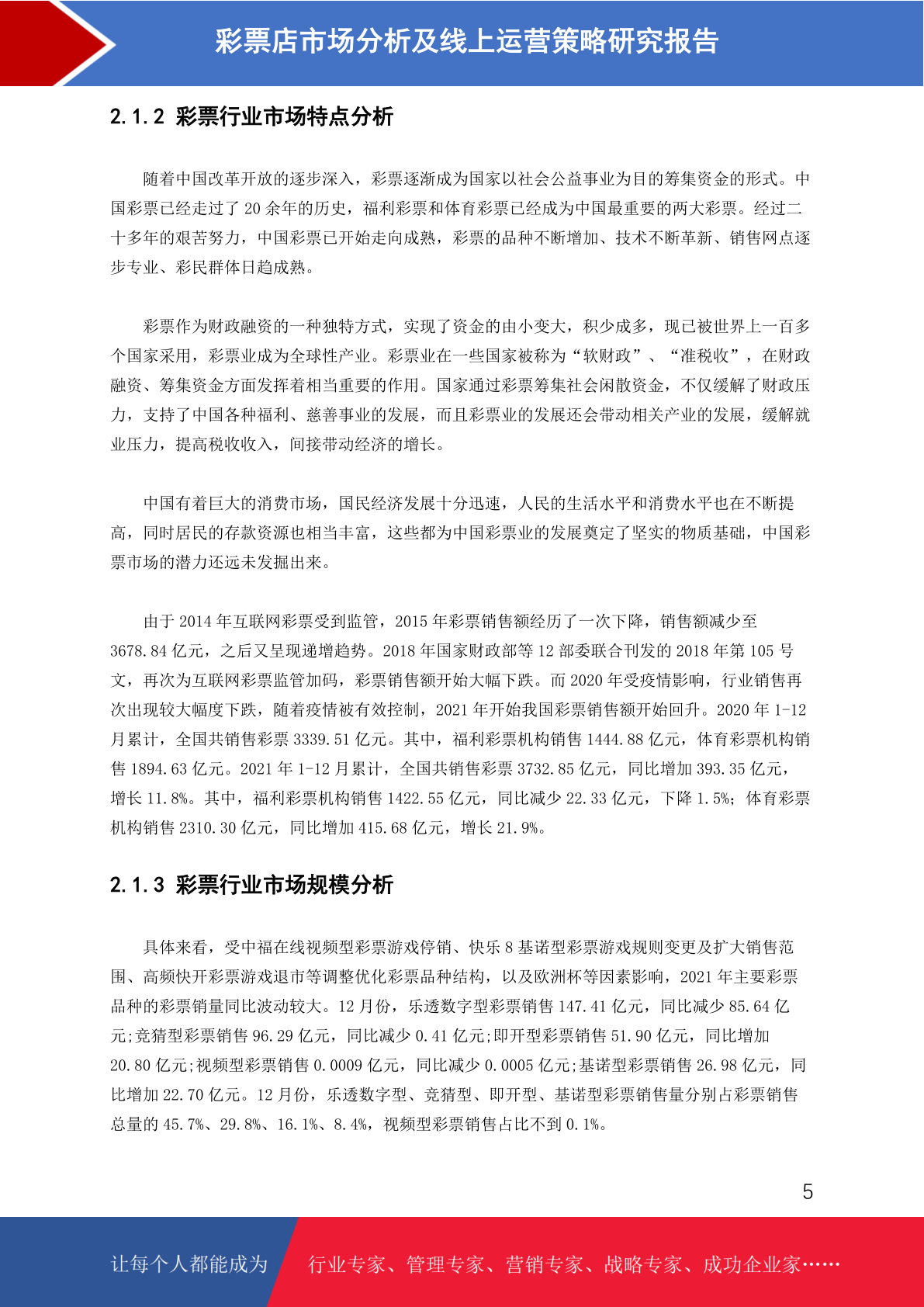 彩票店市场分析及线上运营策略研究报告

2.1.2 彩票行业市场特点分析

随着中国改革开放的逐步深入，彩票逐渐成为国家以社会公益事业为目的筹集资金的形式。中国彩票已经走过了 20 余年的历史，福利彩票和体育彩票已经成为中国最重要的两大彩票。经过二十多年的艰苦努力，中国彩票已开始走向成熟，彩票的品种不断增加、技术不断革新、销售网点逐步专业、彩民群体日趋成熟。

彩票作为财政融资的一种独特方式，实现了资金的由小变大，积少成多，现已被世界上一百多个国家采用，彩票业成为全球性产业。彩票业在一些国家被称为“软财政”、“准税收”，在财政融资、筹集资金方面发挥着相当重要的作用。国家通过彩票筹集社会闲散资金，不仅缓解了财政压力，支持了中国各种福利、慈善事业的发展，而且彩票业的发展还会带动相关产业的发展，缓解就业压力，提高税收收入，间接带动经济的增长。

中国有着巨大的消费市场，国民经济发展十分迅速，人民的生活水平和消费水平也在不断提高，同时居民的存款资源也相当丰富，这些都为中国彩票业的发展奠定了坚实的物质基础，中国彩票市场的潜力还远未发掘出来。

由于 2014 年互联网彩票受到监管，2015 年彩票销售额经历了一次下降，销售额减少至 3678.84 亿元，之后又呈现递增趋势。2018 年国家财政部等 12 部委联合刊发的 2018 年第 105 号文，再次为互联网彩票监管加码，彩票销售额开始大幅下跌。而 2020 年受疫情影响，行业销售再次出现较大幅度下跌，随着疫情被有效控制，2021 年开始我国彩票销售额开始回升。2020 年 1-12 月累计，全国共销售彩票 3339.51 亿元。其中，福利彩票机构销售 1444.88 亿元，体育彩票机构销售 1894.63 亿元。2021 年 1-12 月累计，全国共销售彩票 3732.85 亿元，同比增加 393.35 亿元，增长 11.8%。其中，福利彩票机构销售 1422.55 亿元，同比减少 22.33 亿元，下降 1.5%；体育彩票机构销售 2310.30 亿元，同比增加 415.68 亿元，增长 21.9%。

2.1.3 彩票行业市场规模分析

具体来看，受中福在线视频型彩票游戏停销、快乐 8 基诺型彩票游戏规则变更及扩大销售范围、高频快开彩票游戏退市等调整优化彩票品种结构，以及欧洲杯等因素影响，2021 年主要彩票品种的彩票销量同比波动较大。12 月份，乐透数字型彩票销售 147.41 亿元，同比减少 85.64 亿元;竞猜型彩票销售 96.29 亿元，同比减少 0.41 亿元;即开型彩票销售 51.90 亿元，同比增加 20.80 亿元;视频型彩票销售 0.0009 亿元，同比减少 0.0005 亿元;基诺型彩票销售 26.98 亿元，同比增加 22.70 亿元。12 月份，乐透数字型、竞猜型、即开型、基诺型彩票销售量分别占彩票销售总量的 45.7%、29.8%、16.1%、8.4%，视频型彩票销售占比不到 0.1%。

5

让每个人都能成为 行业专家、管理专家、营销专家、战略专家、成功企业家……